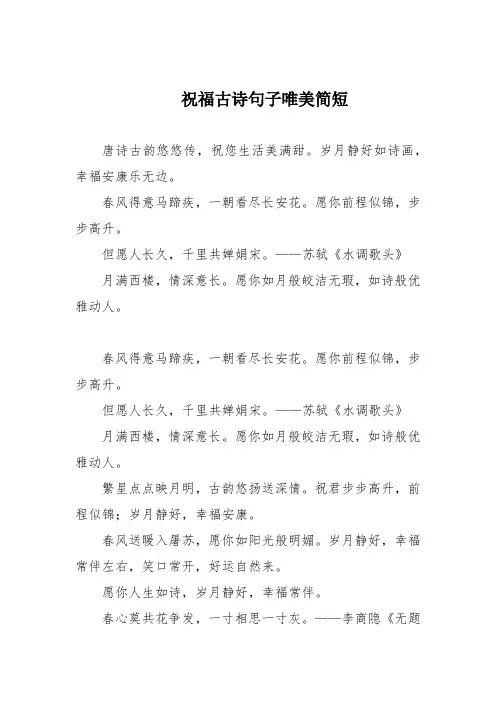 祝福古诗句子唯美简短

唐诗古韵悠悠传，祝您生活美满甜。岁月静好如诗画，幸福安康乐无边。

春风得意马蹄疾，一朝看尽长安花。愿你前程似锦，步步高升。

但愿人长久，千里共婵娟宋。——苏轼《水调歌头》

月满西楼，情深意长。愿你如月般皎洁无瑕，如诗般优雅动人。

春风得意马蹄疾，一朝看尽长安花。愿你前程似锦，步步高升。

但愿人长久，千里共婵娟宋。——苏轼《水调歌头》

月满西楼，情深意长。愿你如月般皎洁无瑕，如诗般优雅动人。

繁星点点映月明，古韵悠扬送深情。祝君步步高升，前程似锦；岁月静好，幸福安康。

春风送暖入屠苏，愿你如阳光般明媚。岁月静好，幸福常伴左右，笑口常开，好运自然来。

愿你人生如诗，岁月静好，幸福常伴。

春心莫共花争发，一寸相思一寸灰。——李商隐《无题